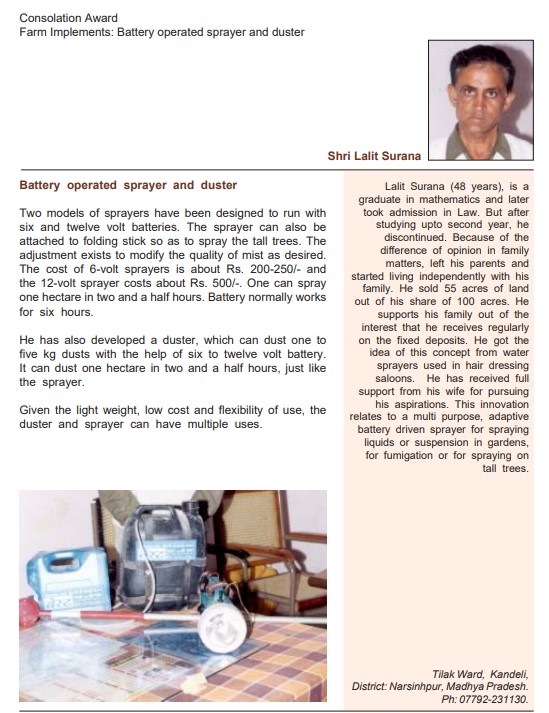 Consolation Award
Farm Implements: Battery operated sprayer and duster

Shri Lalit Surana

Battery operated sprayer and duster

Two models of sprayers have been designed to run with six and twelve volt batteries. The sprayer can also be attached to folding stick so as to spray the tall trees. The adjustment exists to modify the quality of mist as desired. The cost of 6-volt sprayers is about Rs. 200-250/- and the 12-volt sprayer costs about Rs. 500/-. One can spray one hectare in two and a half hours. Battery normally works for six hours.

He has also developed a duster, which can dust one to five kg dusts with the help of six to twelve volt battery. It can dust one hectare in two and a half hours, just like the sprayer.

Given the light weight, low cost and flexibility of use, the duster and sprayer can have multiple uses.

Lalit Surana (48 years), is a graduate in mathematics and later took admission in Law. But after studying upto second year, he discontinued. Because of the difference of opinion in family matters, left his parents and started living independently with his family. He sold 55 acres of land out of his share of 100 acres. He supports his family out of the interest that he receives regularly on the fixed deposits. He got the idea of this concept from water sprayers used in hair dressing saloons. He has received full support from his wife for pursuing his aspirations. This innovation relates to a multi purpose, adaptive battery driven sprayer for spraying liquids or suspension in gardens, for fumigation or for spraying on tall trees.

Tilak Ward, Kandeli,
District: Narsinhpur, Madhya Pradesh.
Ph: 07792-231130.